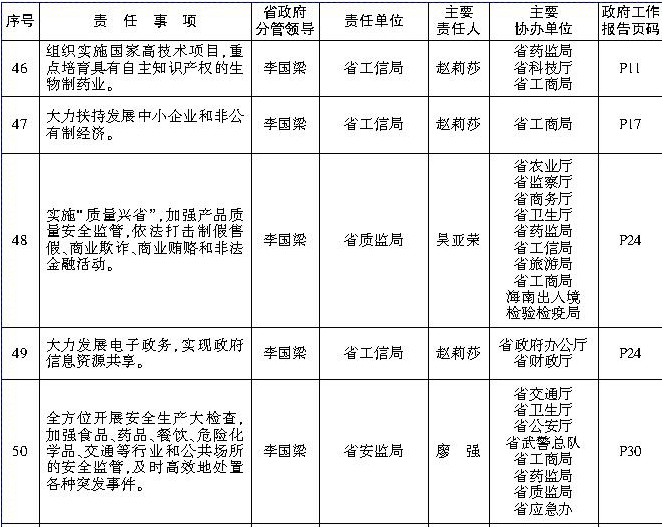 | 序号 | 责 任 事 项 | 省政府分管领导 | 责任单位 | 主要责任人 | 主要协办单位 | 政府工作报告页码 |
|---|---|---|---|---|---|---|
| 46 | 组织实施国家高技术项目，重点培育具有自主知识产权的生物制药业。 | 李国梁 | 省工信局 | 赵莉莎 | 省药监局 省科技厅 省工商局 | P11 |
| 47 | 大力扶持发展中小企业和非公有制经济。 | 李国梁 | 省工信局 | 赵莉莎 | 省工商局 | P17 |
| 48 | 实施"质量兴省"，加强产品质量安全监管，依法打击制假售假、商业欺诈、商业贿赂和非法金融活动。 | 李国梁 | 省质监局 | 吴亚荣 | 省农业厅 省监察厅 省商务厅 省卫生厅 省药监局 省工信局 省旅游局 省工商局 海南出入境检验检疫局 | P24 |
| 49 | 大力发展电子政务，实现政府信息资源共享。 | 李国梁 | 省工信局 | 赵莉莎 | 省政府办公厅 省财政厅 | P24 |
| 50 | 全方位开展安全生产大检查，加强食品、药品、餐饮、危险化学品、交通等行业和公共场所的安全监管，及时高效地处置各种突发事件。 | 李国梁 | 省安监局 | 廖 强 | 省交通厅 省卫生厅 省公安厅 省武警总队 省工商局 省药监局 省质监局 省应急办 | P30 |